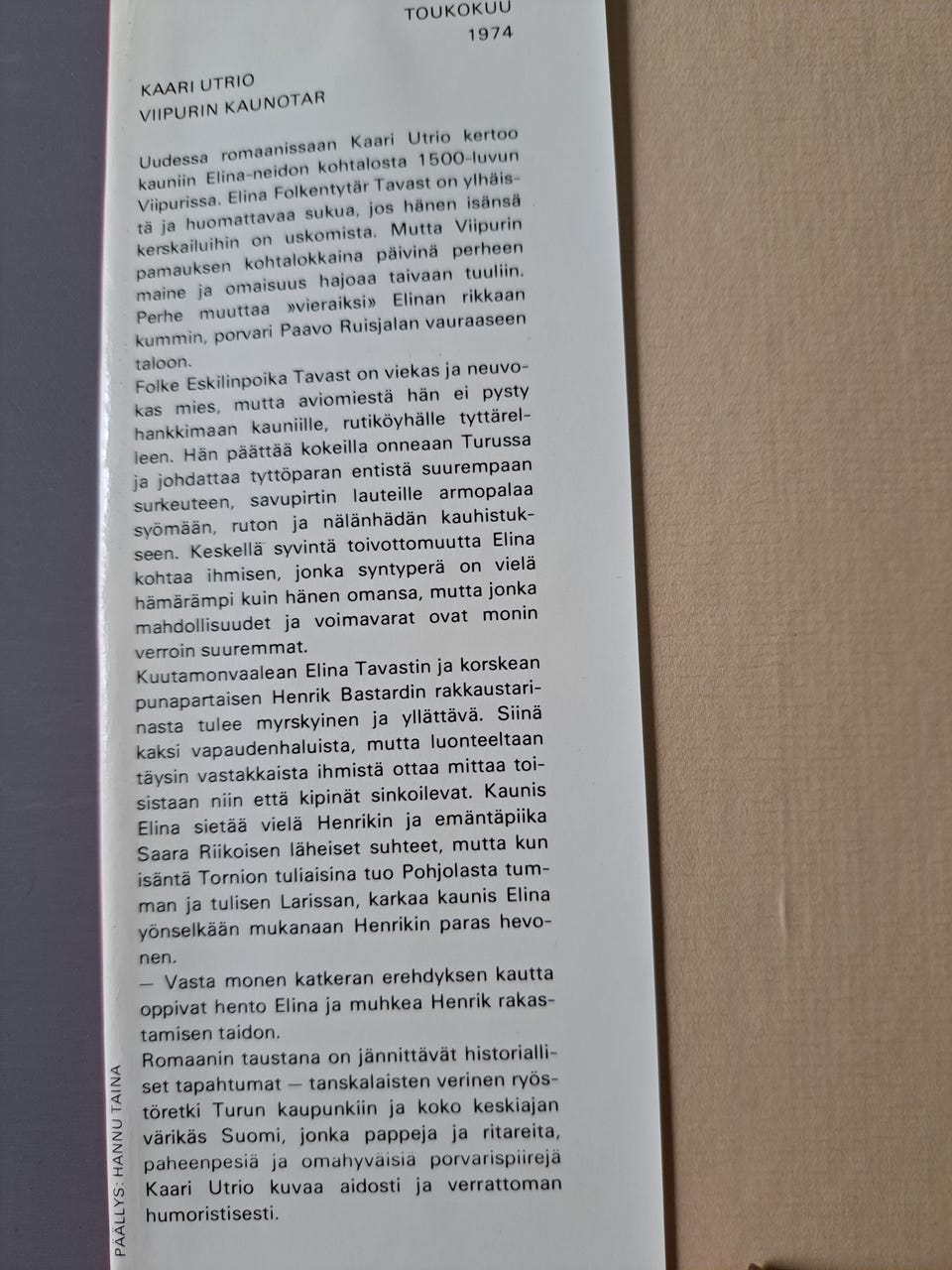 TOUKOKUU
1974

KAARI UTRIO
VIIPURIN KAUNOTAR

Uudessa romaanissaan Kaari Utrio kertoo kauniin Elina-neidon kohtalosta 1500-luvun Viipurissa. Elina Folkentytär Tavast on ylhäistä ja huomattavaa sukua, jos hänen isänsä kerskailuihin on uskomista. Mutta Viipurin pamauksen kohtalokkaina päivinä perheen maine ja omaisuus hajoaa taivaan tuuliin. Perhe muuttaa »vieraiksi» Elinan rikkaan kummin, porvari Paavo Ruisjalan vauraaseen taloon.
Folke Eskilinpoika Tavast on viekas ja neuvokas mies, mutta aviomiestä hän ei pysty hankkimaan kauniille, rutiköyhälle tyttärelleen. Hän päättää kokeilla onneaan Turussa ja johdattaa tyttöparan entistä suurempaan surkeuteen, savupirtin lauteille armopalaa syömään, ruton ja nälänhädän kauhistukseen. Keskellä syvintä toivottomuutta Elina kohtaa ihmisen, jonka syntyperä on vielä hämärämpi kuin hänen omansa, mutta jonka mahdollisuudet ja voimavarat ovat monin verroin suuremmat.
Kuutamonvaalean Elina Tavastin ja korskean punapartaisen Henrik Bastardin rakkaustarinasta tulee myrskyinen ja yllättävä. Siinä kaksi vapaudenhaluista, mutta luonteeltaan täysin vastakkaista ihmistä ottaa mittaa toisistaan niin että kipinät sinkoilevat. Kaunis Elina sietää vielä Henrikin ja emäntäpiika Saara Riikoisen läheiset suhteet, mutta kun isäntä Tornion tuliaisina tuo Pohjolasta tumman ja tulisen Larissan, karkaa kaunis Elina yönselkään mukanaan Henrikin paras hevonen.
— Vasta monen katkeran erehdyksen kautta oppivat hento Elina ja muhkea Henrik rakastamisen taidon.
Romaanin taustana on jännittävät historialliset tapahtumat — tanskalaisten verinen ryöstöretki Turun kaupunkiin ja koko keskiajan värikäs Suomi, jonka pappeja ja ritareita, paheenpesiä ja omahyväisiä porvarispiirejä Kaari Utrio kuvaa aidosti ja verrattoman humoristisesti.

PÄÄLLYS: HANNU TAINA